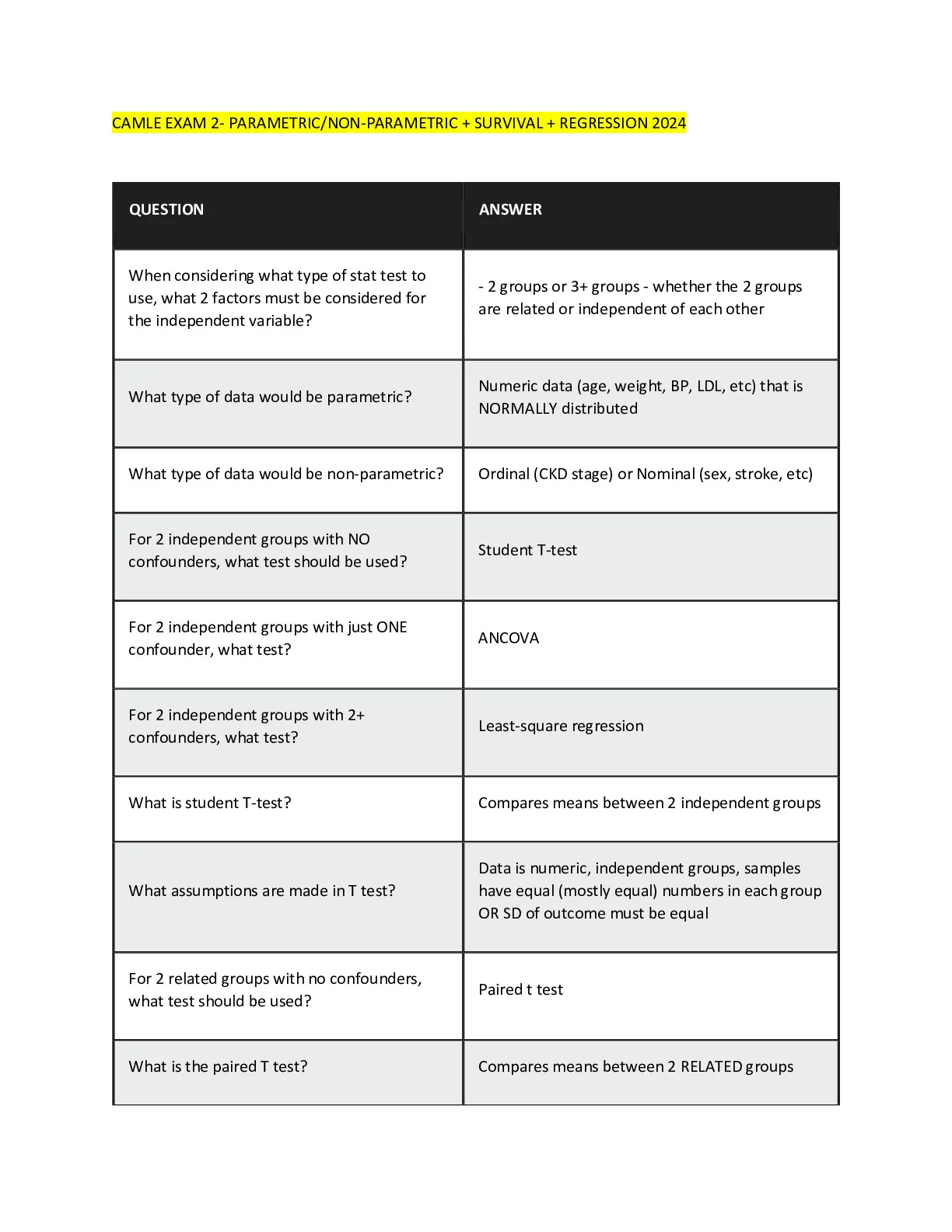 CAMLE EXAM 2- PARAMETRIC/NON-PARAMETRIC + SURVIVAL + REGRESSION 2024

| QUESTION | ANSWER |
|---|---|
| When considering what type of stat test to use, what 2 factors must be considered for the independent variable? | - 2 groups or 3+ groups - whether the 2 groups are related or independent of each other |
| What type of data would be parametric? | Numeric data (age, weight, BP, LDL, etc) that is NORMALLY distributed |
| What type of data would be non-parametric? | Ordinal (CKD stage) or Nominal (sex, stroke, etc) |
| For 2 independent groups with NO confounders, what test should be used? | Student T-test |
| For 2 independent groups with just ONE confounder, what test? | ANCOVA |
| For 2 independent groups with 2+ confounders, what test? | Least-square regression |
| What is student T-test? | Compares means between 2 independent groups |
| What assumptions are made in T test? | Data is numeric, independent groups, samples have equal (mostly equal) numbers in each group OR SD of outcome must be equal |
| For 2 related groups with no confounders, what test should be used? | Paired t test |
| What is the paired T test? | Compares means between 2 RELATED groups |